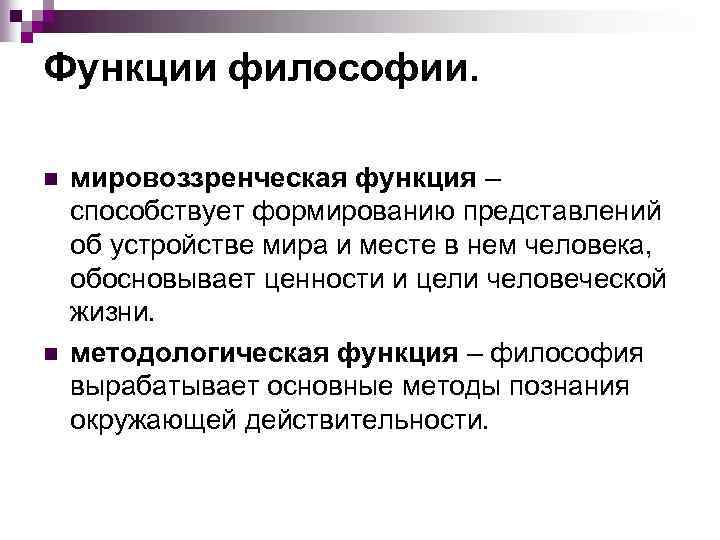 Функции философии.

• мировоззренческая функция – способствует формированию представлений об устройстве мира и месте в нем человека, обосновывает ценности и цели человеческой жизни.

• методологическая функция – философия вырабатывает основные методы познания окружающей действительности.